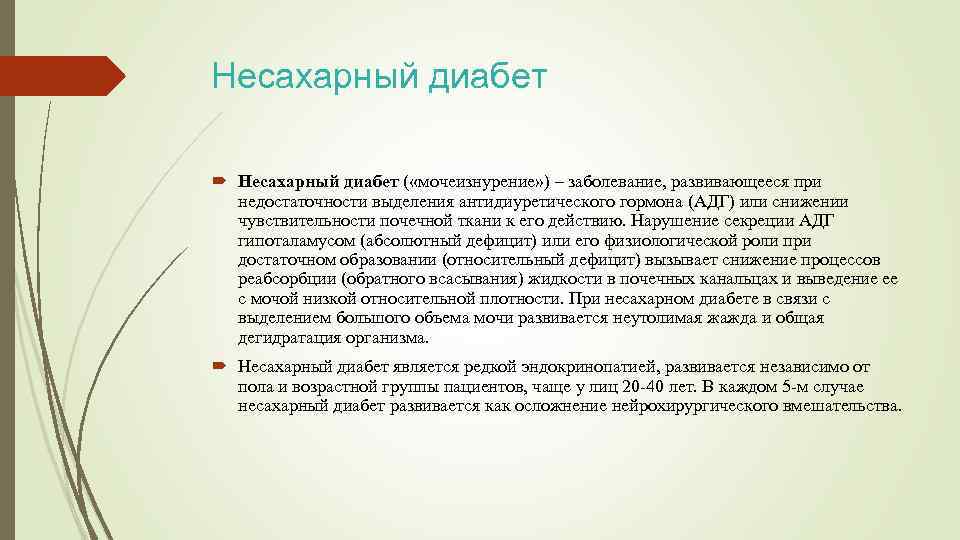 Несахарный диабет

Несахарный диабет («мочеизнурение») – заболевание, развивающееся при недостаточности выделения антидиуретического гормона (АДГ) или снижении чувствительности почечной ткани к его действию. Нарушение секреции АДГ гипоталамусом (абсолютный дефицит) или его физиологической роли при достаточном образовании (относительный дефицит) вызывает снижение процессов реабсорбции (обратного всасывания) жидкости в почечных канальцах и выведение ее с мочой низкой относительной плотности. При несахарном диабете в связи с выделением большого объема мочи развивается неутолимая жажда и общая дегидратация организма.

Несахарный диабет является редкой эндокринопатией, развивается независимо от пола и возрастной группы пациентов, чаще у лиц 20-40 лет. В каждом 5-м случае несахарный диабет развивается как осложнение нейрохирургического вмешательства.